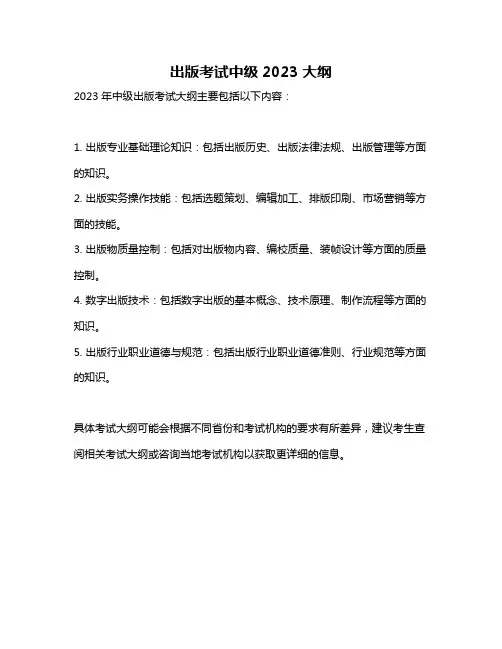 出版考试中级 2023 大纲

2023 年中级出版考试大纲主要包括以下内容：

1. 出版专业基础理论知识：包括出版历史、出版法律法规、出版管理等方面的知识。

2. 出版实务操作技能：包括选题策划、编辑加工、排版印刷、市场营销等方面的技能。

3. 出版物质量控制：包括对出版物内容、编校质量、装帧设计等方面的质量控制。

4. 数字出版技术：包括数字出版的基本概念、技术原理、制作流程等方面的知识。

5. 出版行业职业道德与规范：包括出版行业职业道德准则、行业规范等方面的知识。

具体考试大纲可能会根据不同省份和考试机构的要求有所差异，建议考生查阅相关考试大纲或咨询当地考试机构以获取更详细的信息。